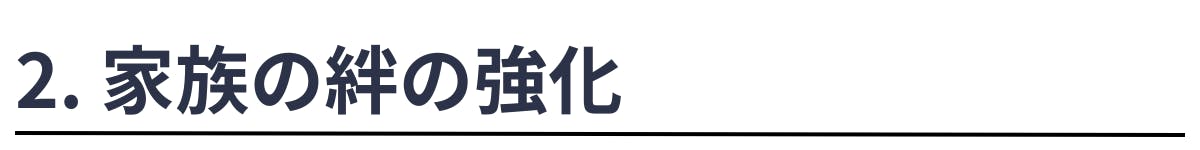 2. 家族の絆の強化